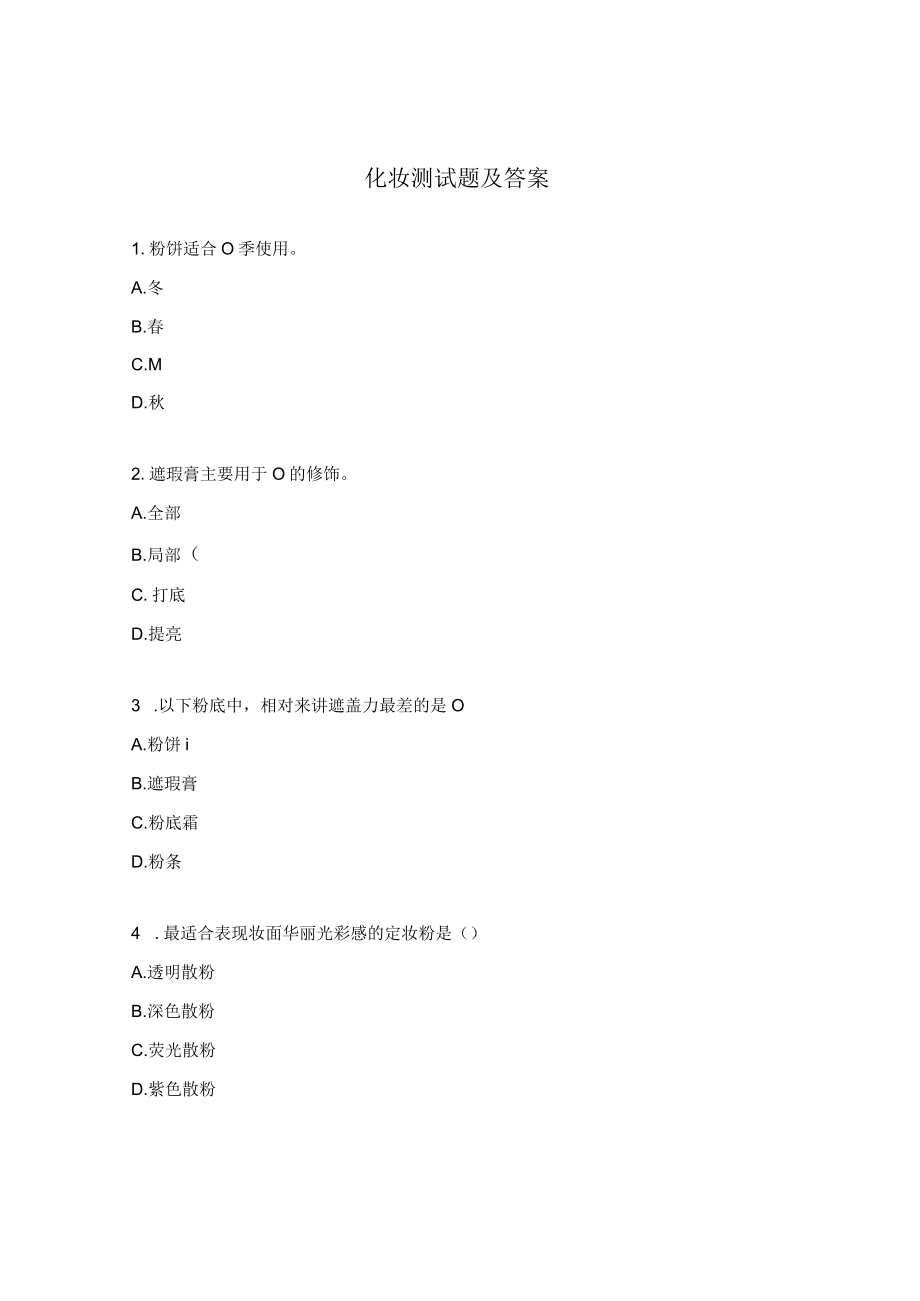 化妆测试题及答案

1. 粉饼适合 O 季使用。

A.冬

B.春

C.M

D.秋

2. 遮瑕膏主要用于 O 的修饰。

A.全部

B.局部（

C. 打底

D.提亮

3 .以下粉底中，相对来讲遮盖力最差的是 O

A.粉饼 i

B.遮瑕膏

C.粉底霜

D.粉条

4 . 最适合表现妆面华丽光彩感的定妆粉是（）

A.透明散粉

B.深色散粉

C.荧光散粉

D.紫色散粉